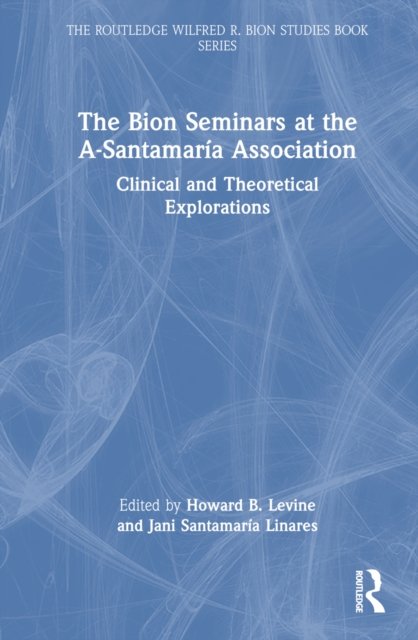 THE ROUTLEDGE WILFRED R. BION STUDIES BOOK SERIES

The Bion Seminars at the A-Santamaría Association

Clinical and Theoretical Explorations

Edited by Howard B. Levine and Jani Santamaría Linares

ROUTLEDGE